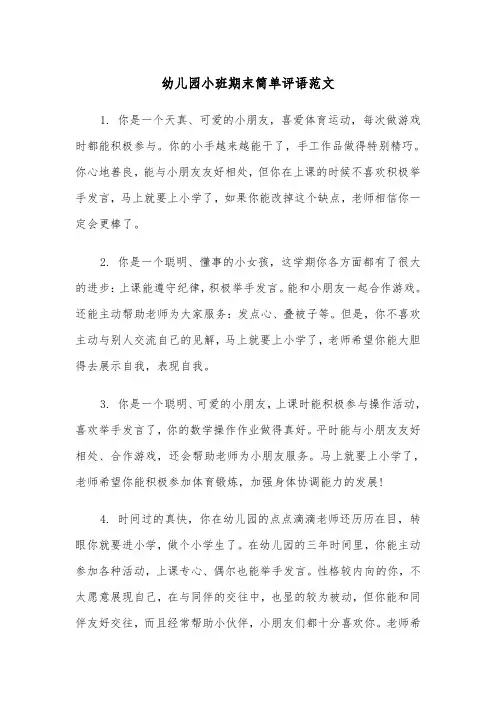 幼儿园小班期末简单评语范文

1. 你是一个天真、可爱的小朋友，喜爱体育运动，每次做游戏时都能积极参与。你的小手越来越能干了，手工作品做得特别精巧。你心地善良，能与小朋友友好相处，但你在上课的时候不喜欢积极举手发言，马上就要上小学了，如果你能改掉这个缺点，老师相信你一定会更棒了。

2. 你是一个聪明、懂事的小女孩，这学期你各方面都有了很大的进步：上课能遵守纪律，积极举手发言。能和小朋友一起合作游戏。还能主动帮助老师为大家服务：发点心、叠被子等。但是，你不喜欢主动与别人交流自己的见解，马上就要上小学了，老师希望你能大胆得去展示自我，表现自我。

3. 你是一个聪明、可爱的小朋友，上课时能积极参与操作活动，喜欢举手发言了，你的数学操作作业做得真好。平时能与小朋友友好相处、合作游戏，还会帮助老师为小朋友服务。马上就要上小学了，老师希望你能积极参加体育锻炼，加强身体协调能力的发展！

4. 时间过的真快，你在幼儿园的点点滴滴老师还历历在目，转眼你就要进小学，做个小学生了。在幼儿园的三年时间里，你能主动参加各种活动，上课专心、偶尔也能举手发言。性格较内向的你，不太愿意展现自己，在与同伴的交往中，也显的较为被动，但你能和同伴友好交往，而且经常帮助小伙伴，小朋友们都十分喜欢你。老师希